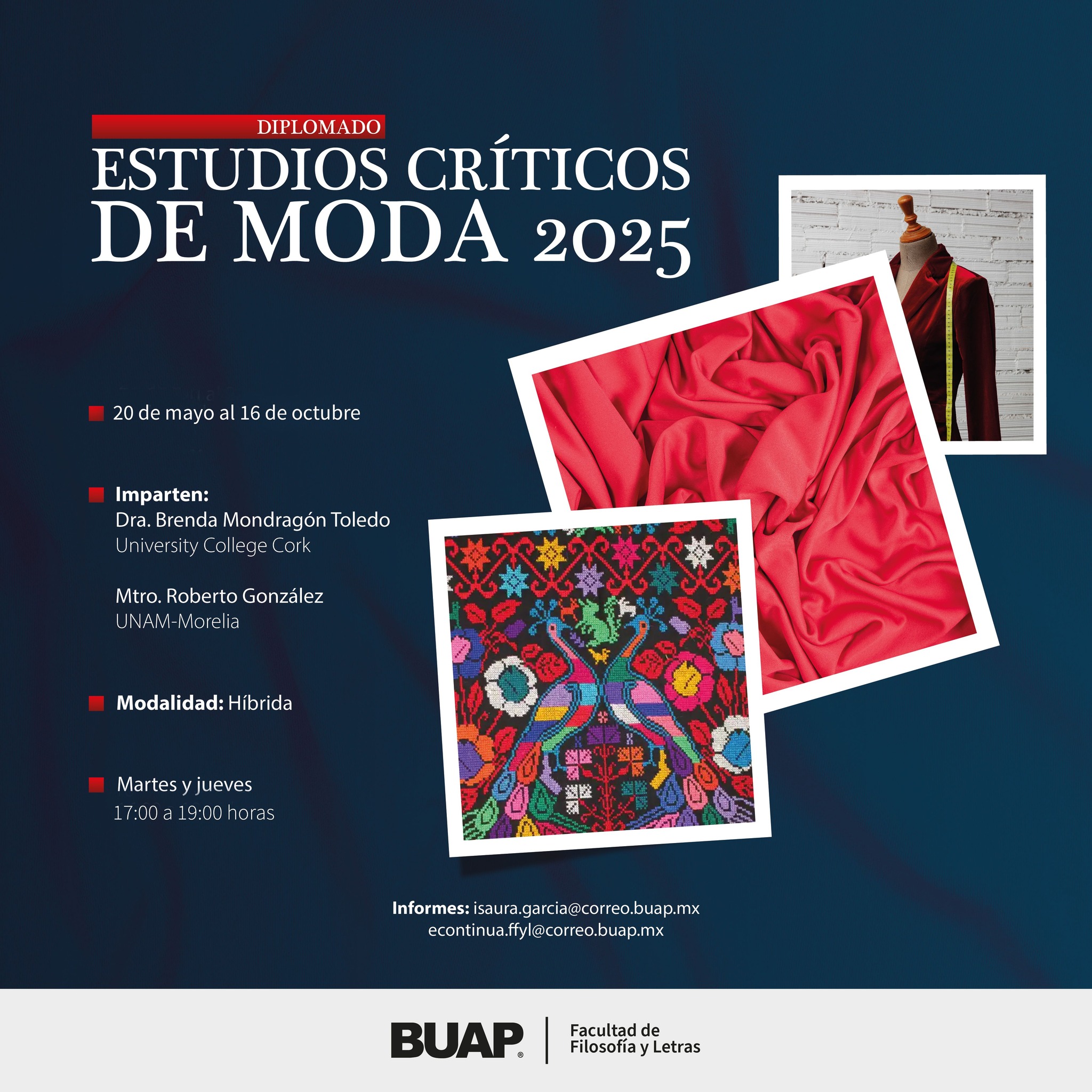 DIPLOMADO
ESTUDIOS CRÍTICOS DE MODA 2025

20 de mayo al 16 de octubre

Imparten:
Dra. Brenda Mondragón Toledo
University College Cork

Mtro. Roberto González
UNAM-Morelia

Modalidad: Híbrida

Martes y jueves
17:00 a 19:00 horas

Informes: isaura.garcia@correo.buap.mx
econtinua.ffyl@correo.buap.mx

BUAP® | Facultad de Filosofía y Letras